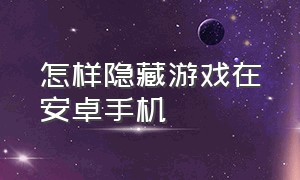 怎样隐藏游戏在安卓手机